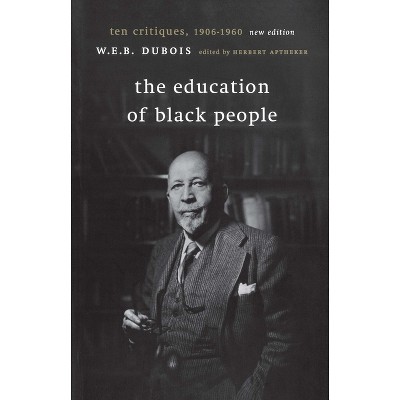 ten critiques, 1906-1960 new edition

W.E.B. DUBOIS edited by HERBERT APTHEKER

the education of black people